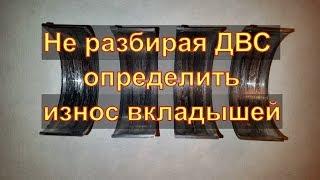 Не разбирая ДВС определить износ вкладышей